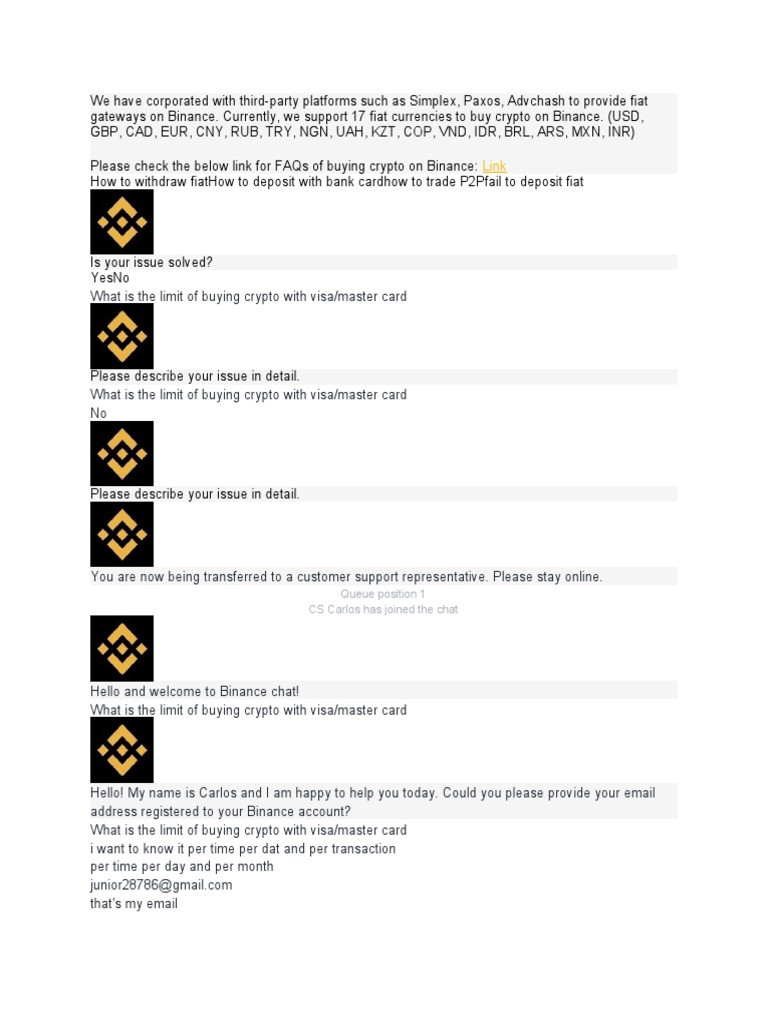 We have corporated with third-party platforms such as Simplex, Paxos, Advchash to provide fiat gateways on Binance. Currently, we support 17 fiat currencies to buy crypto on Binance. (USD, GBP, CAD, EUR, CNY, RUB, TRY, NGN, UAH, KZT, COP, VND, IDR, BRL, ARS, MXN, INR)

Please check the below link for FAQs of buying crypto on Binance: Link
How to withdraw fiatHow to deposit with bank cardhow to trade P2Pfail to deposit fiat

Is your issue solved?
YesNo
What is the limit of buying crypto with visa/master card

Please describe your issue in detail.
What is the limit of buying crypto with visa/master card
No

Please describe your issue in detail.

You are now being transferred to a customer support representative. Please stay online.
Queue position 1
CS Carlos has joined the chat

Hello and welcome to Binance chat!
What is the limit of buying crypto with visa/master card

Hello! My name is Carlos and I am happy to help you today. Could you please provide your email address registered to your Binance account?
What is the limit of buying crypto with visa/master card
i want to know it per time per dat and per transaction
per time per day and per month
junior28786@gmail.com
that's my email